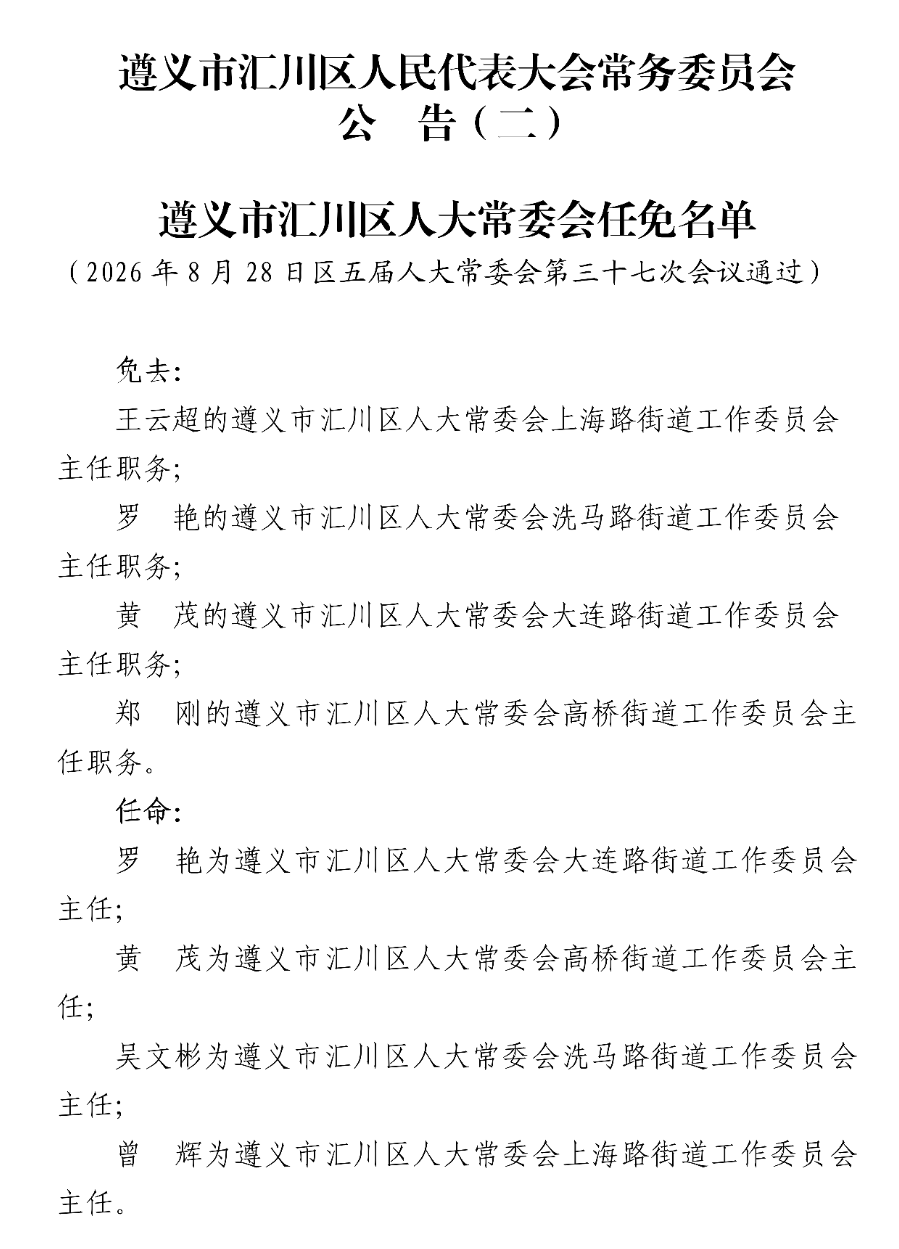 遵义市汇川区人民代表大会常务委员会
公　告（二）

遵义市汇川区人大常委会任免名单
（2026 年 8 月 28 日区五届人大常委会第三十七次会议通过）

免去:

王云超的遵义市汇川区人大常委会上海路街道工作委员会主任职务;

罗　艳的遵义市汇川区人大常委会洗马路街道工作委员会主任职务;

黄　茂的遵义市汇川区人大常委会大连路街道工作委员会主任职务;

郑　刚的遵义市汇川区人大常委会高桥街道工作委员会主任职务。

任命:

罗　艳为遵义市汇川区人大常委会大连路街道工作委员会主任;

黄　茂为遵义市汇川区人大常委会高桥街道工作委员会主任;

吴文彬为遵义市汇川区人大常委会洗马路街道工作委员会主任;

曾　辉为遵义市汇川区人大常委会上海路街道工作委员会主任。